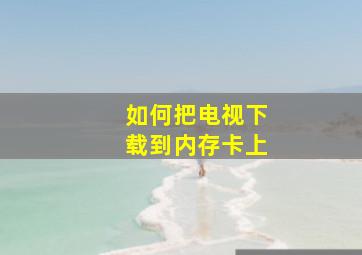 如何把电视下载到内存卡上